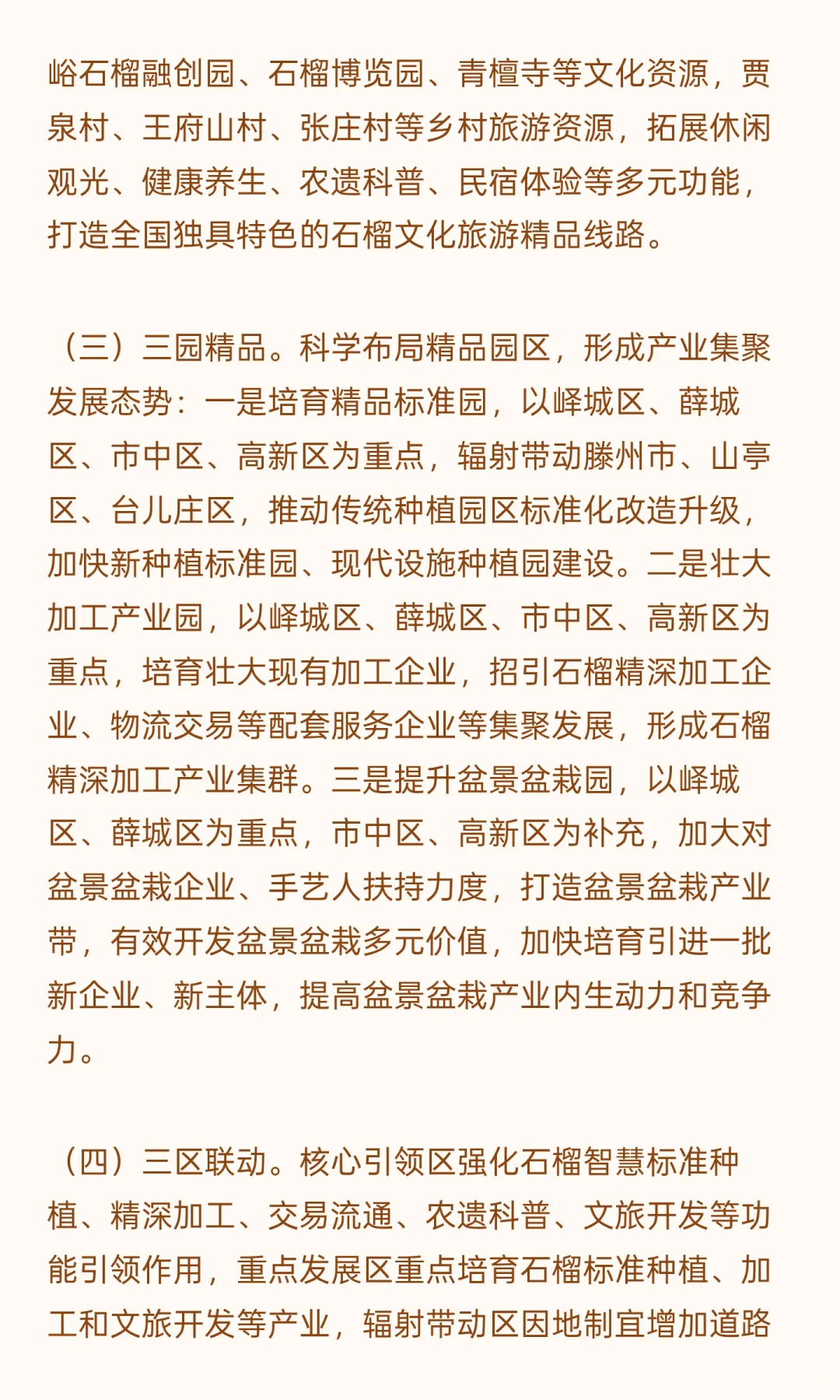 峪石榴融创园、石榴博览园、青檀寺等文化资源，贾泉村、王府山村、张庄村等乡村旅游资源，拓展休闲观光、健康养生、农遗科普、民宿体验等多元功能，打造全国独具特色的石榴文化旅游精品线路。

（三）三园精品。科学布局精品园区，形成产业集聚发展态势：一是培育精品标准园，以峄城区、薛城区、市中区、高新区为重点，辐射带动滕州市、山亭区、台儿庄区，推动传统种植园区标准化改造升级，加快新种植标准园、现代设施种植园建设。二是壮大加工产业园，以峄城区、薛城区、市中区、高新区为重点，培育壮大现有加工企业，招引石榴精深加工企业、物流交易等配套服务企业等集聚发展，形成石榴精深加工产业集群。三是提升盆景盆栽园，以峄城区、薛城区为重点，市中区、高新区为补充，加大对盆景盆栽企业、手艺人扶持力度，打造盆景盆栽产业带，有效开发盆景盆栽多元价值，加快培育引进一批新企业、新主体，提高盆景盆栽产业内生动力和竞争力。

（四）三区联动。核心引领区强化石榴智慧标准种植、精深加工、交易流通、农遗科普、文旅开发等功能引领作用，重点发展区重点培育石榴标准种植、加工和文旅开发等产业，辐射带动区因地制宜增加道路